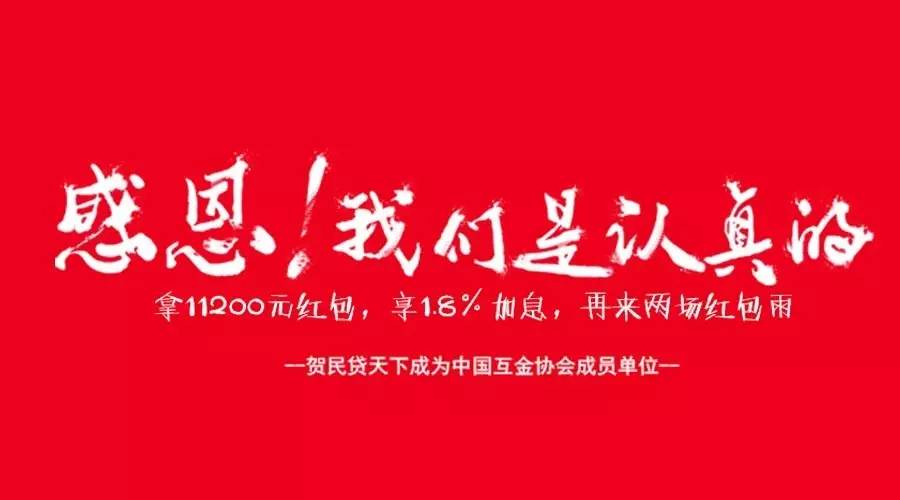 感恩！我们是认真的

拿11200元红包，享1.8%加息，再来两场红包雨

—贺民贷天下成为中国互金协会成员单位—